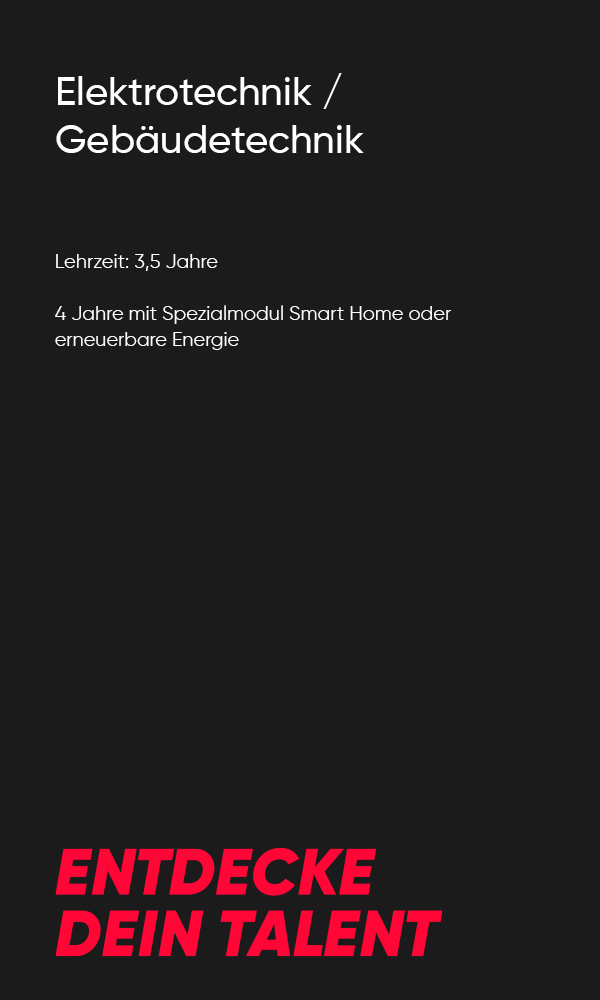 Elektrotechnik /
Gebäudetechnik

Lehrzeit: 3,5 Jahre

4 Jahre mit Spezialmodul Smart Home oder erneuerbare Energie

ENTDECKE
DEIN TALENT